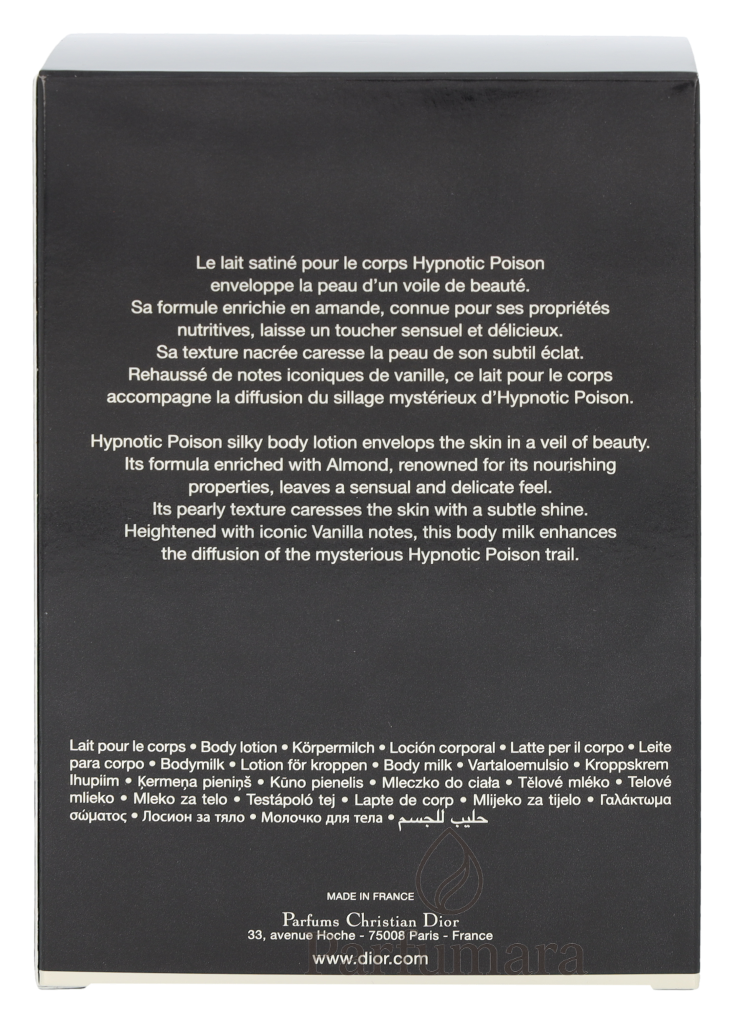 Le lait satiné pour le corps Hypnotic Poison enveloppe la peau d'un voile de beauté. Sa formule enrichie en amande, connue pour ses propriétés nutritives, laisse un toucher sensuel et délicieux. Sa texture nacrée caresse la peau de son subtil éclat. Rehaussé de notes iconiques de vanille, ce lait pour le corps accompagne la diffusion du sillage mystérieux d'Hypnotic Poison.

Hypnotic Poison silky body lotion envelops the skin in a veil of beauty. Its formula enriched with Almond, renowned for its nourishing properties, leaves a sensual and delicate feel. Its pearly texture caresses the skin with a subtle shine. Heightened with iconic Vanilla notes, this body milk enhances the diffusion of the mysterious Hypnotic Poison trail.

Lait pour le corps • Body lotion • Körpermilch • Loción corporal • Latte per il corpo • Leite para corpo • Bodymilk • Lotion för kroppen • Body milk • Vartaloemulsio • Kroppskrem Ihupiim • Ķermeņa pieniņš • Kūno pienelis • Mleczko do ciała • Tělové mléko • Telové mlieko • Mleko za telo • Testápoló tej • Lapte de corp • Mlijeko za tijelo • Γαλάκτωμα σώματος • Лосион за тяло • Молочко для тела • حليب للجسم

MADE IN FRANCE

Parfums Christian Dior
33, avenue Hoche - 75008 Paris - France

www.dior.com

Parfumara